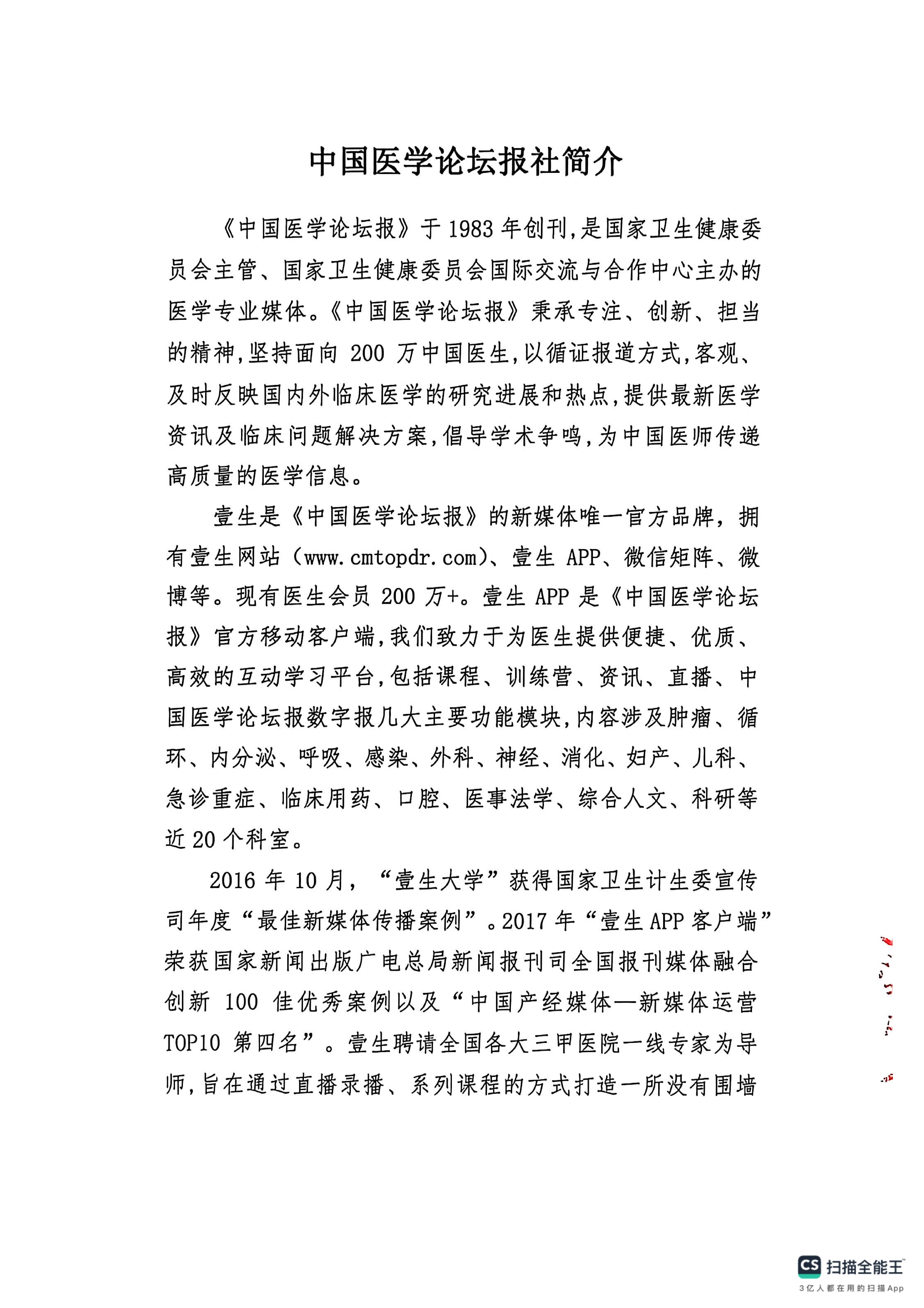 中国医学论坛报社简介

《中国医学论坛报》于1983年创刊,是国家卫生健康委员会主管、国家卫生健康委员会国际交流与合作中心主办的医学专业媒体。《中国医学论坛报》秉承专注、创新、担当的精神,坚持面向200万中国医生,以循证报道方式,客观、及时反映国内外临床医学的研究进展和热点,提供最新医学资讯及临床问题解决方案,倡导学术争鸣,为中国医师传递高质量的医学信息。

壹生是《中国医学论坛报》的新媒体唯一官方品牌，拥有壹生网站（www.cmtopdr.com)、壹生APP、微信矩阵、微博等。现有医生会员200万+。壹生APP是《中国医学论坛报》官方移动客户端,我们致力于为医生提供便捷、优质、高效的互动学习平台,包括课程、训练营、资讯、直播、中国医学论坛报数字报几大主要功能模块,内容涉及肿瘤、循环、内分泌、呼吸、感染、外科、神经、消化、妇产、儿科、急诊重症、临床用药、口腔、医事法学、综合人文、科研等近20个科室。

2016年10月，“壹生大学”获得国家卫生计生委宣传司年度“最佳新媒体传播案例”。2017年“壹生APP客户端”荣获国家新闻出版广电总局新闻报刊司全国报刊媒体融合创新100佳优秀案例以及“中国产经媒体—新媒体运营TOP10第四名”。壹生聘请全国各大三甲医院一线专家为导师,旨在通过直播录播、系列课程的方式打造一所没有围墙

CS 扫描全能王
3亿人都在用的扫描App